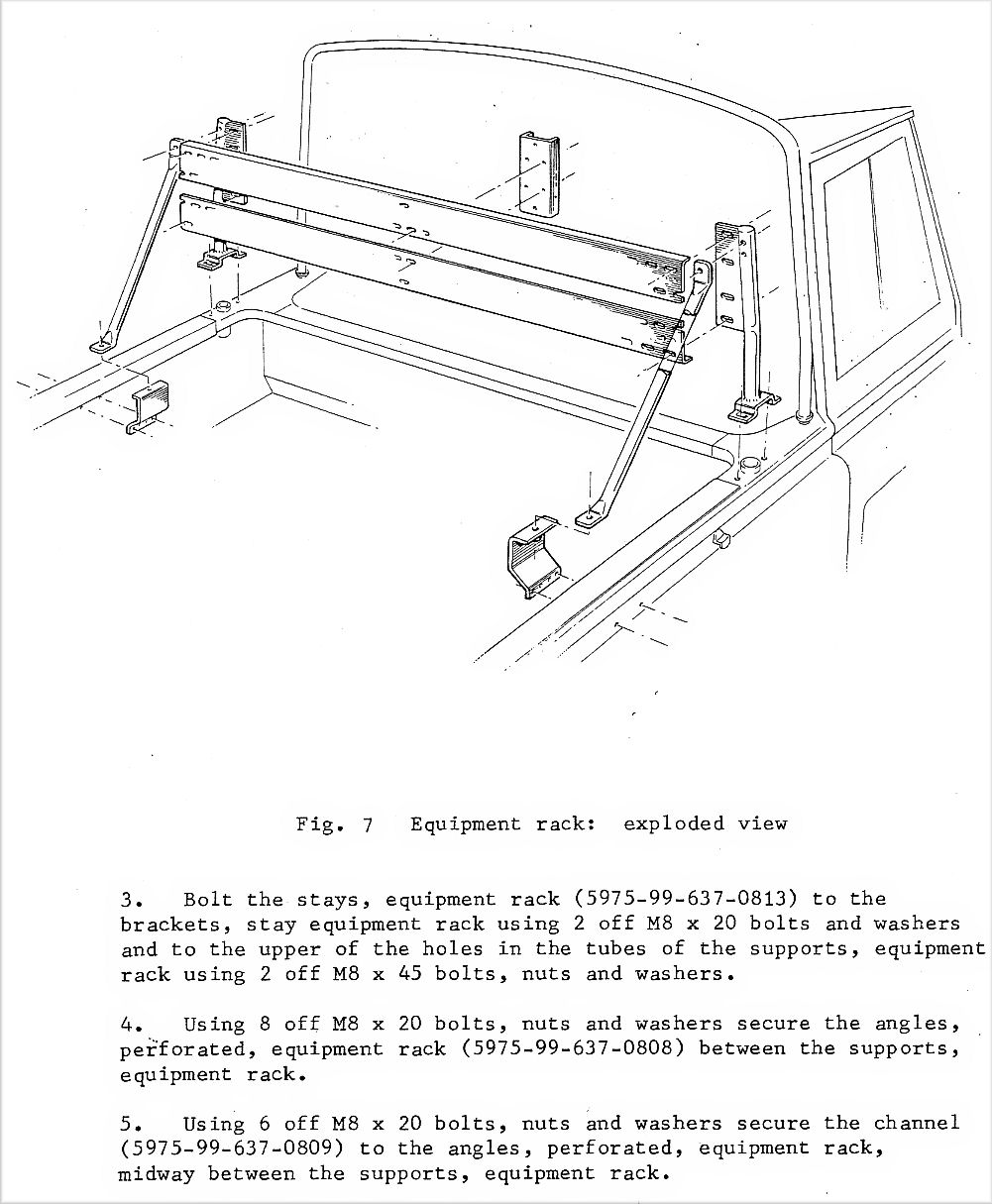 Fig. 7 Equipment rack: exploded view

3. Bolt the stays, equipment rack (5975-99-637-0813) to the brackets, stay equipment rack using 2 off M8 x 20 bolts and washers and to the upper of the holes in the tubes of the supports, equipment rack using 2 off M8 x 45 bolts, nuts and washers.

4. Using 8 off M8 x 20 bolts, nuts and washers secure the angles, perforated, equipment rack (5975-99-637-0808) between the supports, equipment rack.

5. Using 6 off M8 x 20 bolts, nuts and washers secure the channel (5975-99-637-0809) to the angles, perforated, equipment rack, midway between the supports, equipment rack.